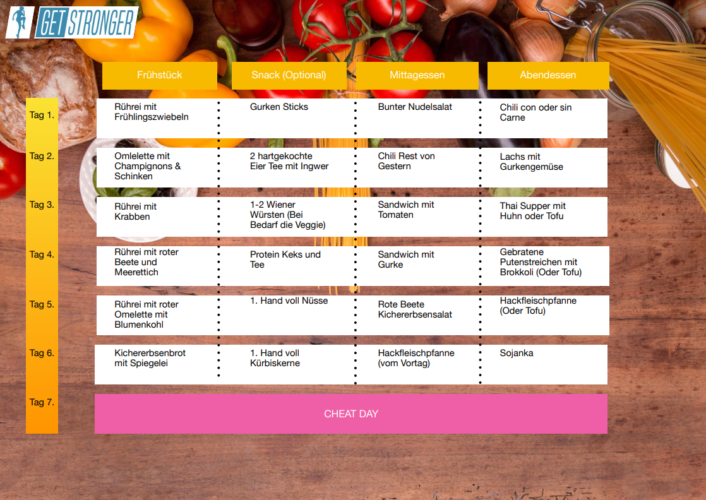 GET STRONGER

|  | Frühstück | Snack (Optional) | Mittagessen | Abendessen |
|---|---|---|---|---|
| Tag 1. | Rührei mit Frühlingszwiebeln | Gurken Sticks | Bunter Nudelsalat | Chili con oder sin Carne |
| Tag 2. | Omlelette mit Champignons & Schinken | 2 hartgekochte Eier Tee mit Ingwer | Chili Rest von Gestern | Lachs mit Gurkengemüse |
| Tag 3. | Rührei mit Krabben | 1-2 Wiener Würsten (Bei Bedarf die Veggie) | Sandwich mit Tomaten | Thai Supper mit Huhn oder Tofu |
| Tag 4. | Rührei mit roter Beete und Meerettich | Protein Keks und Tee | Sandwich mit Gurke | Gebratene Putenstreichen mit Brokkoli (Oder Tofu) |
| Tag 5. | Rührei mit roter Omelette mit Blumenkohl | 1. Hand voll Nüsse | Rote Beete Kichererbsensalat | Hackfleischpfanne (Oder Tofu) |
| Tag 6. | Kichererbsenbrot mit Spiegelei | 1. Hand voll Kürbiskerne | Hackfleischpfanne (vom Vortag) | Sojanka |
| Tag 7. | CHEAT DAY |  |  |  |